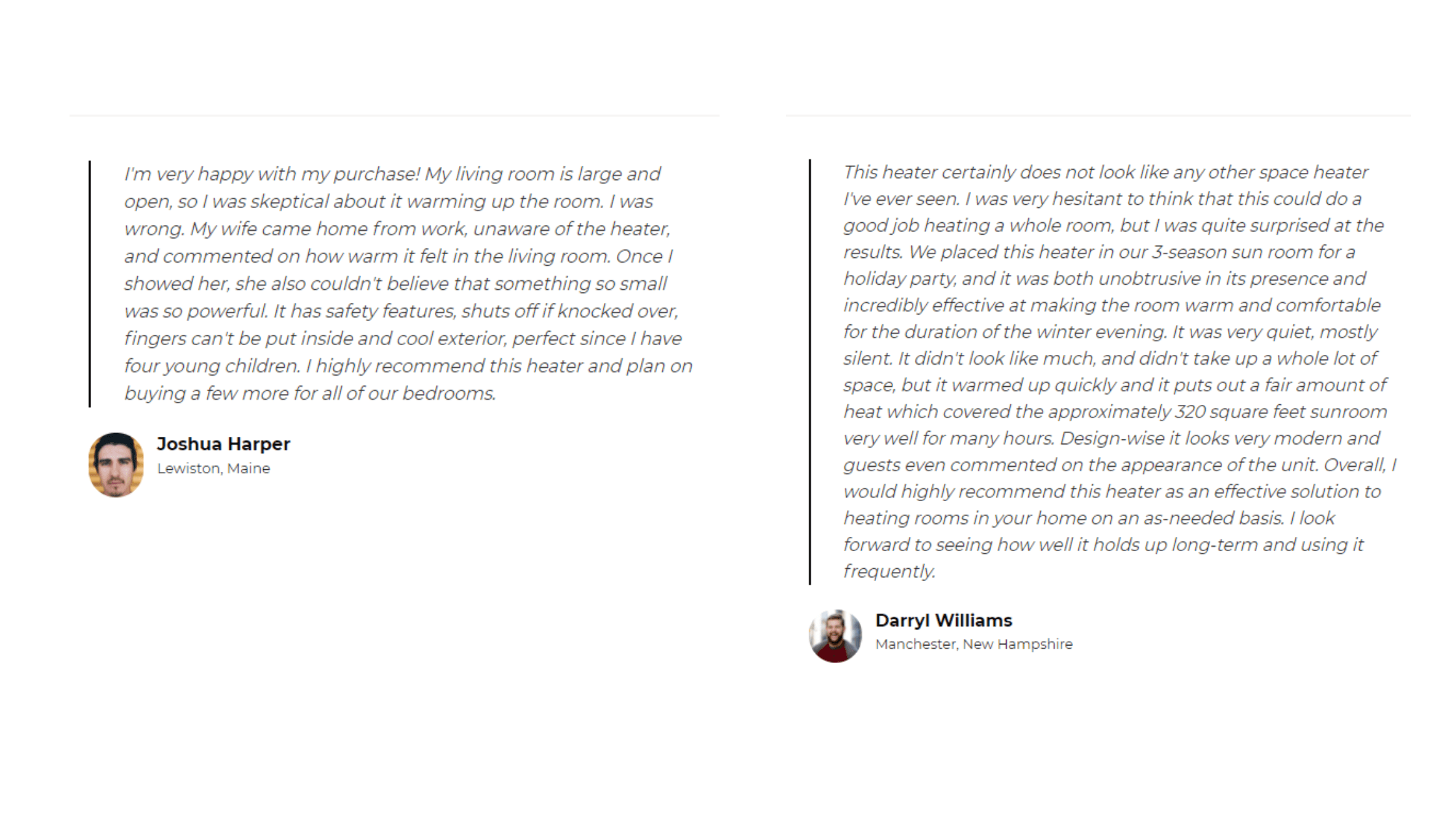 I'm very happy with my purchase! My living room is large and open, so I was skeptical about it warming up the room. I was wrong. My wife came home from work, unaware of the heater, and commented on how warm it felt in the living room. Once I showed her, she also couldn't believe that something so small was so powerful. It has safety features, shuts off if knocked over, fingers can't be put inside and cool exterior, perfect since I have four young children. I highly recommend this heater and plan on buying a few more for all of our bedrooms.

Joshua Harper
Lewiston, Maine

This heater certainly does not look like any other space heater I've ever seen. I was very hesitant to think that this could do a good job heating a whole room, but I was quite surprised at the results. We placed this heater in our 3-season sun room for a holiday party, and it was both unobtrusive in its presence and incredibly effective at making the room warm and comfortable for the duration of the winter evening. It was very quiet, mostly silent. It didn't look like much, and didn't take up a whole lot of space, but it warmed up quickly and it puts out a fair amount of heat which covered the approximately 320 square feet sunroom very well for many hours. Design-wise it looks very modern and guests even commented on the appearance of the unit. Overall, I would highly recommend this heater as an effective solution to heating rooms in your home on an as-needed basis. I look forward to seeing how well it holds up long-term and using it frequently.

Darryl Williams
Manchester, New Hampshire